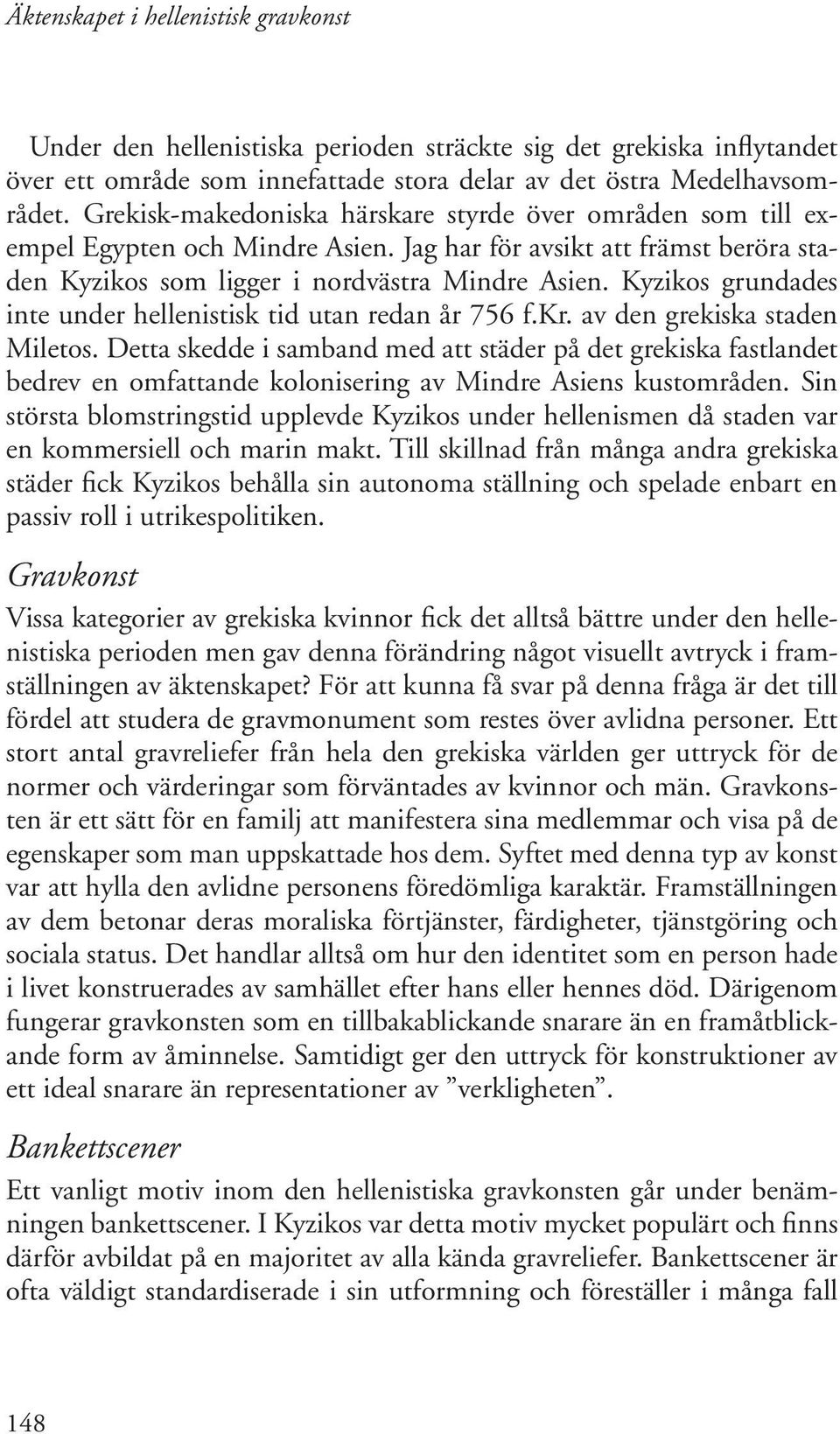 Äktenskapet i hellenistisk gravkonst

Under den hellenistiska perioden sträckte sig det grekiska inflytandet över ett område som innefattade stora delar av det östra Medelhavsområdet. Grekisk-makedoniska härskare styrde över områden som till exempel Egypten och Mindre Asien. Jag har för avsikt att främst beröra staden Kyzikos som ligger i nordvästra Mindre Asien. Kyzikos grundades inte under hellenistisk tid utan redan år 756 f.Kr. av den grekiska staden Miletos. Detta skedde i samband med att städer på det grekiska fastlandet bedrev en omfattande kolonisering av Mindre Asiens kustområden. Sin största blomstringstid upplevde Kyzikos under hellenismen då staden var en kommersiell och marin makt. Till skillnad från många andra grekiska städer fick Kyzikos behålla sin autonoma ställning och spelade enbart en passiv roll i utrikespolitiken.

Gravkonst

Vissa kategorier av grekiska kvinnor fick det alltså bättre under den hellenistiska perioden men gav denna förändring något visuellt avtryck i framställningen av äktenskapet? För att kunna få svar på denna fråga är det till fördel att studera de gravmonument som restes över avlidna personer. Ett stort antal gravreliefer från hela den grekiska världen ger uttryck för de normer och värderingar som förväntades av kvinnor och män. Gravkonsten är ett sätt för en familj att manifestera sina medlemmar och visa på de egenskaper som man uppskattade hos dem. Syftet med denna typ av konst var att hylla den avlidne personens föredömliga karaktär. Framställningen av dem betonar deras moraliska förtjänster, färdigheter, tjänstgöring och sociala status. Det handlar alltså om hur den identitet som en person hade i livet konstruerades av samhället efter hans eller hennes död. Därigenom fungerar gravkonsten som en tillbakablickande snarare än en framåtblickande form av åminnelse. Samtidigt ger den uttryck för konstruktioner av ett ideal snarare än representationer av ”verkligheten”.

Bankettscener

Ett vanligt motiv inom den hellenistiska gravkonsten går under benämningen bankettscener. I Kyzikos var detta motiv mycket populärt och finns därför avbildat på en majoritet av alla kända gravreliefer. Bankettscener är ofta väldigt standardiserade i sin utformning och föreställer i många fall

148